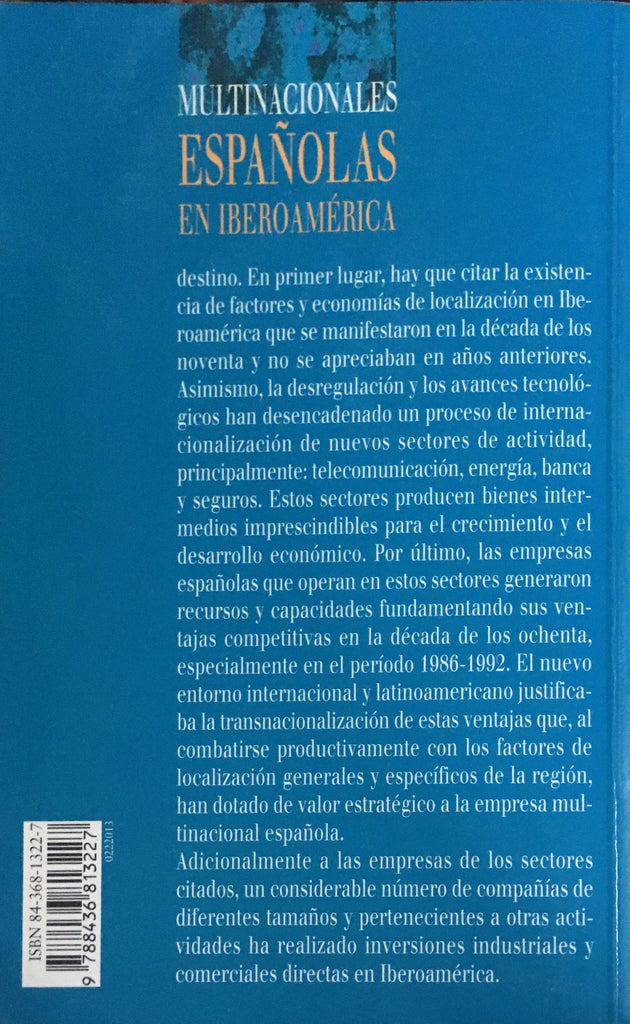 MULTINACIONALES
ESPAÑOLAS
EN IBEROAMÉRICA

destino. En primer lugar, hay que citar la existencia de factores y economías de localización en Iberoamérica que se manifestaron en la década de los noventa y no se apreciaban en años anteriores. Asimismo, la desregulación y los avances tecnológicos han desencadenado un proceso de internacionalización de nuevos sectores de actividad, principalmente: telecomunicación, energía, banca y seguros. Estos sectores producen bienes intermedios imprescindibles para el crecimiento y el desarrollo económico. Por último, las empresas españolas que operan en estos sectores generaron recursos y capacidades fundamentando sus ventajas competitivas en la década de los ochenta, especialmente en el período 1986-1992. El nuevo entorno internacional y latinoamericano justificaba la transnacionalización de estas ventajas que, al combatirse productivamente con los factores de localización generales y específicos de la región, han dotado de valor estratégico a la empresa multinacional española.

Adicionalmente a las empresas de los sectores citados, un considerable número de compañías de diferentes tamaños y pertenecientes a otras actividades ha realizado inversiones industriales y comerciales directas en Iberoamérica.

ISBN 84-368-1322-7
9 788436 813227
0222013